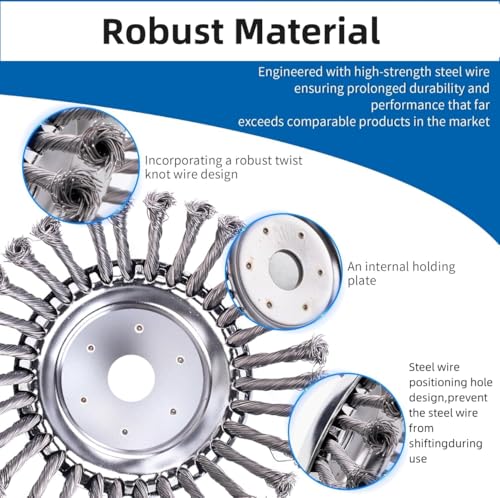 Robust Material

Engineered with high-strength steel wire ensuring prolonged durability and performance that far exceeds comparable products in the market

Incorporating a robust twist knot wire design

An internal holding plate

Steel wire positioning hole design,prevent the steel wire from shiftingduring use